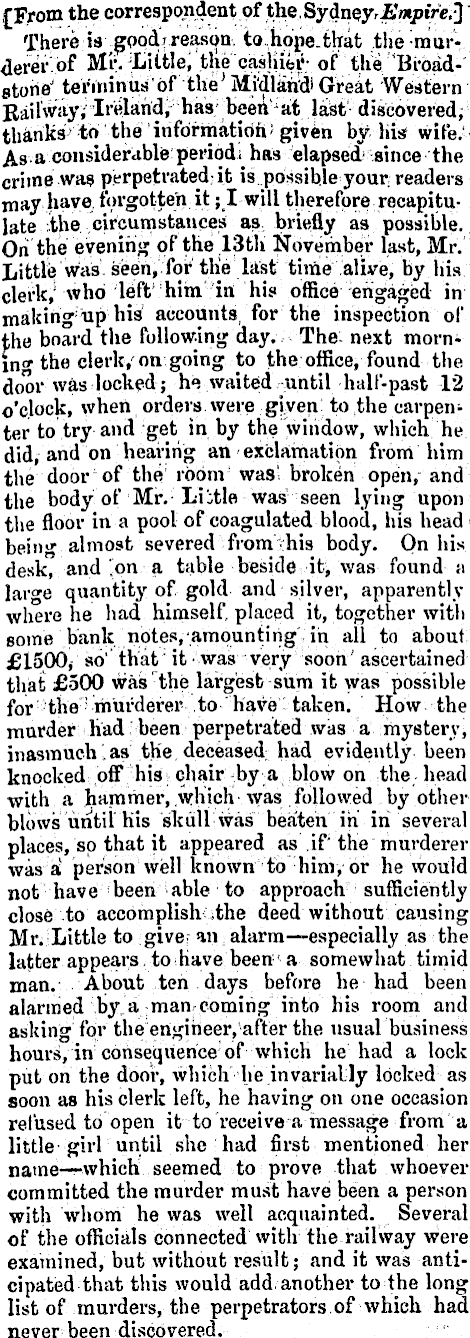 [From the correspondent of the Sydney Empire.]

There is good reason to hope that the murderer of Mr. Little, the cashier of the Broadstone terminus of the Midland Great Western Railway, Ireland, has been at last discovered, thanks to the information given by his wife. As a considerable period has elapsed since the crime was perpetrated it is possible your readers may have forgotten it; I will therefore recapitulate the circumstances as briefly as possible. On the evening of the 13th November last, Mr. Little was seen, for the last time alive, by his clerk, who left him in his office engaged in making up his accounts for the inspection of the board the following day. The next morning the clerk, on going to the office, found the door was locked; he waited until half-past 12 o'clock, when orders were given to the carpenter to try and get in by the window, which he did, and on hearing an exclamation from him the door of the room was broken open, and the body of Mr. Little was seen lying upon the floor in a pool of coagulated blood, his head being almost severed from his body. On his desk, and on a table beside it, was found a large quantity of gold and silver, apparently where he had himself placed it, together with some bank notes, amounting in all to about £1500, so that it was very soon ascertained that £500 was the largest sum it was possible for the murderer to have taken. How the murder had been perpetrated was a mystery, inasmuch as the deceased had evidently been knocked off his chair by a blow on the head with a hammer, which was followed by other blows until his skull was beaten in in several places, so that it appeared as if the murderer was a person well known to him, or he would not have been able to approach sufficiently close to accomplish the deed without causing Mr. Little to give an alarm—especially as the latter appears to have been a somewhat timid man. About ten days before he had been alarmed by a man coming into his room and asking for the engineer, after the usual business hours, in consequence of which he had a lock put on the door, which he invariably locked as soon as his clerk left, he having on one occasion refused to open it to receive a message from a little girl until she had first mentioned her name—which seemed to prove that whoever committed the murder must have been a person with whom he was well acquainted. Several of the officials connected with the railway were examined, but without result; and it was anticipated that this would add another to the long list of murders, the perpetrators of which had never been discovered.